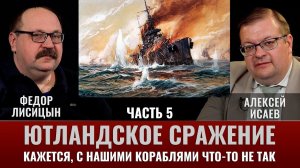 ФЕДОР ЛИСИЦЫН

ЧАСТЬ 5

АЛЕКСЕЙ ИСАЕВ

ЮТЛАНДСКОЕ СРАЖЕНИЕ

КАЖЕТСЯ, С НАШИМИ КОРАБЛЯМИ ЧТО-ТО НЕ ТАК